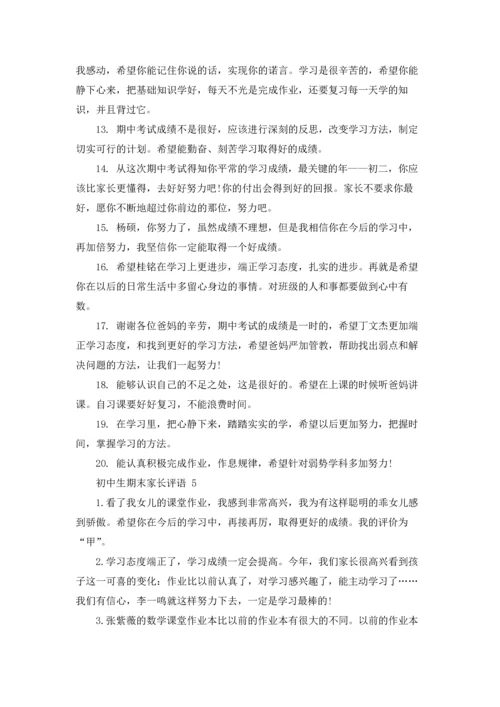 我感动，希望你能记住你说的话，实现你的诺言。学习是很辛苦的，希望你能静下心来，把基础知识学好，每天不光是完成作业，还要复习每一天学的知识，并且背过它。

13. 期中考试成绩不是很好，应该进行深刻的反思，改变学习方法，制定切实可行的计划。希望能勤奋、刻苦学习取得好的成绩。

14. 从这次期中考试得知你平常的学习成绩，最关键的年——初二，你应该比家长更懂得，去好好努力吧！你的付出会得到好的回报。家长不要求你最好，愿你不断地超过你前边的那位，努力吧。

15. 杨硕，你努力了，虽然成绩不理想，但是我相信你在今后的学习中，再加倍努力，我坚信你一定能取得一个好成绩。

16. 希望桂铭在学习上更进步，端正学习态度，扎实的进步。再就是希望你在以后的日常生活中多留心身边的事情。对班级的人和事都要做到心中有数。

17. 谢谢各位爸妈的辛劳，期中考试的成绩是一时的，希望丁文杰更加端正学习态度，和找到更好的学习方法，希望爸妈严加管教，帮助找出弱点和解决问题的方法，让我们一起努力！

18. 能够认识自己的不足之处，这是很好的。希望在上课的时候听爸妈讲课。自习课要好好复习，不能浪费时间。

19. 在学习里，把心静下来，踏踏实实的学，希望以后更加努力，把握时间，掌握学习的方法。

20. 能认真积极完成作业，作息规律，希望针对弱势学科多加努力！

初中生期末家长评语 5

1. 看了我女儿的课堂作业，我感到非常高兴，我为有这样聪明的乖女儿感到骄傲。希望你在今后的学习中，再接再厉，取得更好的成绩。我的评价为“甲”。

2. 学习态度端正了，学习成绩一定会提高。今年，我们家长很高兴看到孩子这一可喜的变化：作业比以前认真了，对学习感兴趣了，能主动学习了……我们有信心，李一鸣就这样努力下去，一定是学习最棒的！

3. 张紫薇的数学课堂作业本比以前的作业本有很大的不同。以前的作业本